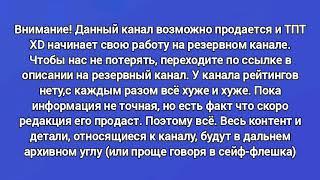 Внимание! Данный канал возможно продается и ТПТ XD начинает свою работу на резервном канале. Чтобы нас не потерять, переходите по ссылке в описании на резервный канал. У канала рейтингов нету,с каждым разом всё хуже и хуже. Пока информация не точная, но есть факт что скоро редакция его продаст. Поэтому всё. Весь контент и детали, относящиеся к каналу, будут в дальнем архивном углу (или проще говоря в сейф-флешка)